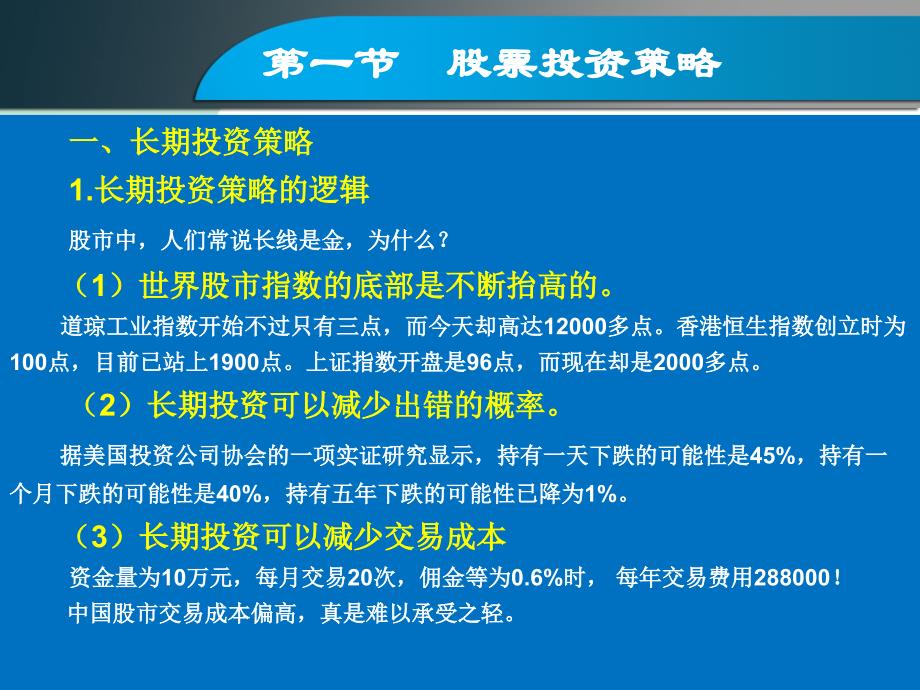 第一节　股票投资策略

一、长期投资策略

1.长期投资策略的逻辑

股市中，人们常说长线是金，为什么？

（1）世界股市指数的底部是不断抬高的。

道琼工业指数开始不过只有三点，而今天却高达12000多点。香港恒生指数创立时为100点，目前已站上1900点。上证指数开盘是96点，而现在却是2000多点。

（2）长期投资可以减少出错的概率。

据美国投资公司协会的一项实证研究显示，持有一天下跌的可能性是45%，持有一个月下跌的可能性是40%，持有五年下跌的可能性已降为1%。

（3）长期投资可以减少交易成本

资金量为10万元，每月交易20次，佣金等为0.6%时， 每年交易费用288000！

中国股市交易成本偏高，真是难以承受之轻。